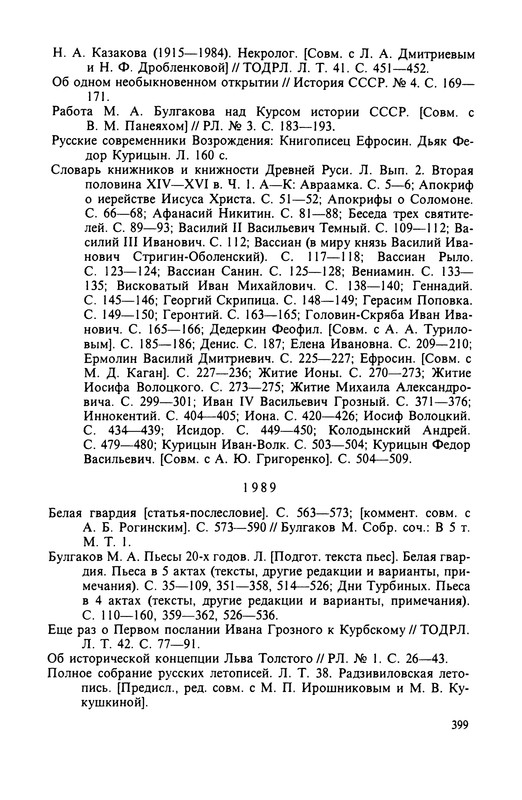 Н. А. Казакова (1915—1984). Некролог. [Совм. с Л. А. Дмитриевым и Н. Ф. Дробленковой] // ТОДРЛ. Л. Т. 41. С. 451—452.

Об одном необыкновенном открытии // История СССР. № 4. С. 169—171.

Работа М. А. Булгакова над Курсом истории СССР. [Совм. с В. М. Панеяхом] // РЛ. № 3. С. 183—193.

Русские современники Возрождения: Книгописец Ефросин. Дьяк Федор Курицын. Л. 160 с.

Словарь книжников и книжности Древней Руси. Л. Вып. 2. Вторая половина XIV—XVI в. Ч. 1. А—К: Авраамка. С. 5—6; Апокриф о иерействе Иисуса Христа. С. 51—52; Апокрифы о Соломоне. С. 66—68; Афанасий Никитин. С. 81—88; Беседа трех святителей. С. 89—93; Василий II Васильевич Темный. С. 109—112; Василий III Иванович. С. 112; Вассиан (в миру князь Василий Иванович Стригин-Оболенский). С. 117—118; Вассиан Рыло. С. 123—124; Вассиан Санин. С. 125—128; Вениамин. С. 133—135; Висковатый Иван Михайлович. С. 138—140; Геннадий. С. 145—146; Георгий Скрипица. С. 148—149; Герасим Поповка. С. 149—150; Геронтий. С. 163—165; Головин-Скряба Иван Иванович. С. 165—166; Дедеркин Феофил. [Совм. с А. А. Туриловым]. С. 185—186; Денис. С. 187; Елена Ивановна. С. 209—210; Ермолин Василий Дмитриевич. С. 225—227; Ефросин. [Совм. с М. Д. Каган]. С. 227—236; Житие Ионы. С. 270—273; Житие Иосифа Волоцкого. С. 273—275; Житие Михаила Александровича. С. 299—301; Иван IV Васильевич Грозный. С. 371—376; Иннокентий. С. 404—405; Иона. С. 420—426; Иосиф Волоцкий. С. 434—439; Исидор. С. 449—450; Колодынский Андрей. С. 479—480; Курицын Иван-Волк. С. 503—504; Курицын Федор Васильевич. [Совм. с А. Ю. Григоренко]. С. 504—509.

1989

Белая гвардия [статья-послесловие]. С. 563—573; [коммент. совм. с А. Б. Рогинским]. С. 573—590 // Булгаков М. Собр. соч.: В 5 т. М. Т. 1.

Булгаков М. А. Пьесы 20-х годов. Л. [Подгот. текста пьес]. Белая гвардия. Пьеса в 5 актах (тексты, другие редакции и варианты, примечания). С. 35—109, 351—358, 514—526; Дни Турбиных. Пьеса в 4 актах (тексты, другие редакции и варианты, примечания). С. 110—160, 359—362, 526—536.

Еще раз о Первом послании Ивана Грозного к Курбскому // ТОДРЛ. Л. Т. 42. С. 77—91.

Об исторической концепции Льва Толстого // РЛ. № 1. С. 26—43.

Полное собрание русских летописей. Л. Т. 38. Радзивиловская летопись. [Предисл., ред. совм. с М. П. Ирошниковым и М. В. Кукушкиной].

399